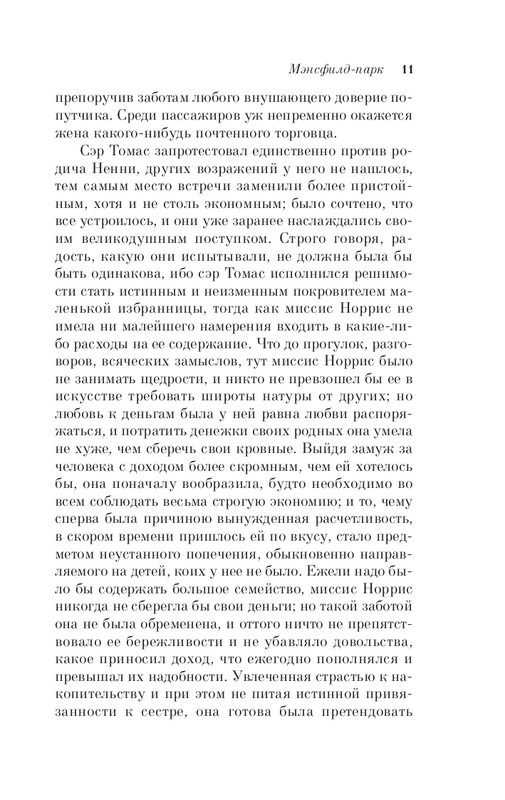 Мэнсфилд-парк 11

препоручив заботам любого внушающего доверие попутчика. Среди пассажиров уж непременно окажется жена какого-нибудь почтенного торговца.

Сэр Томас запротестовал единственно против родича Ненни, других возражений у него не нашлось, тем самым место встречи заменили более пристойным, хотя и не столь экономным; было сочтено, что все устроилось, и они уже заранее наслаждались своим великодушным поступком. Строго говоря, радость, какую они испытывали, не должна была бы быть одинакова, ибо сэр Томас исполнился решимости стать истинным и неизменным покровителем маленькой избранницы, тогда как миссис Норрис не имела ни малейшего намерения входить в какие-либо расходы на ее содержание. Что до прогулок, разговоров, всяческих замыслов, тут миссис Норрис было не занимать щедрости, и никто не превзошел бы ее в искусстве требовать широты натуры от других; но любовь к деньгам была у ней равна любви распоряжаться, и потратить денежки своих родных она умела не хуже, чем сберечь свои кровные. Выйдя замуж за человека с доходом более скромным, чем ей хотелось бы, она поначалу вообразила, будто необходимо во всем соблюдать весьма строгую экономию; и то, чему сперва была причиною вынужденная расчетливость, в скором времени пришлось ей по вкусу, стало предметом неустанного попечения, обыкновенно направляемого на детей, коих у нее не было. Ежели надо было бы содержать большое семейство, миссис Норрис никогда не сберегла бы свои деньги; но такой заботой она не была обременена, и оттого ничто не препятствовало ее бережливости и не убавляло довольства, какое приносил доход, что ежегодно пополнялся и превышал их надобности. Увлеченная страстью к накопительству и при этом не питая истинной привязанности к сестре, она готова была претендовать